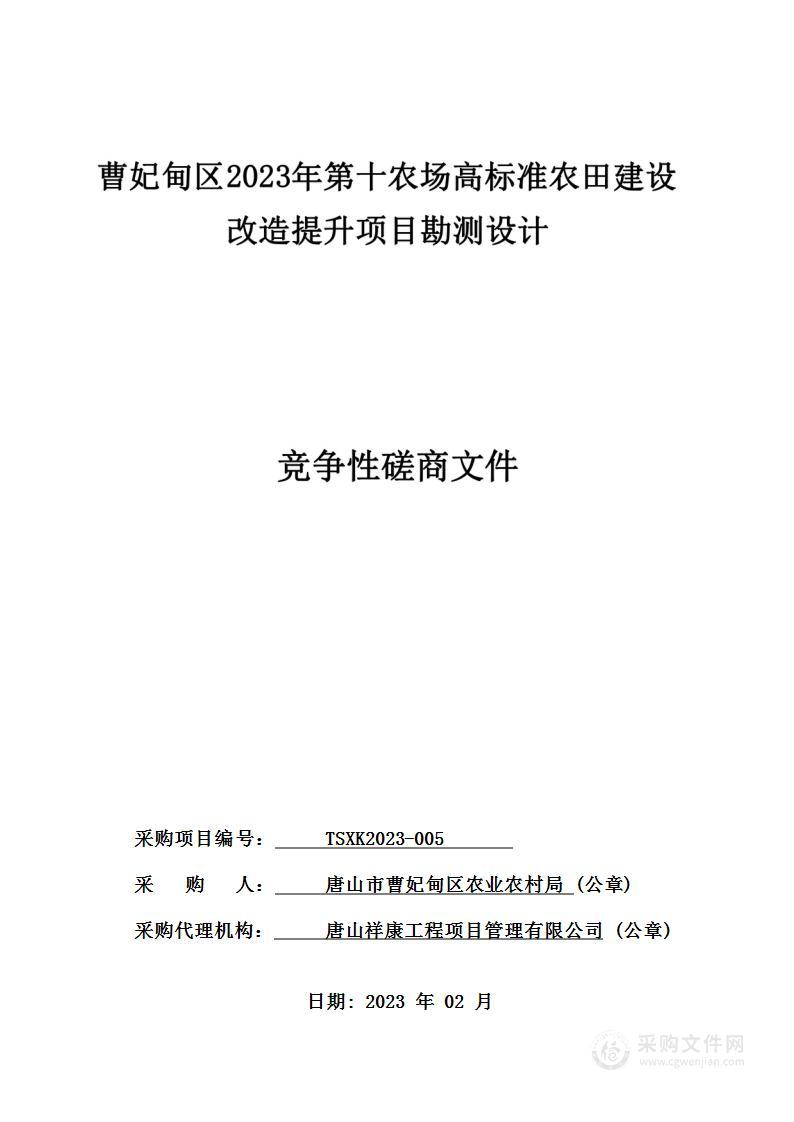 曹妃甸区2023年第十农场高标准农田建设改造提升项目勘测设计

竞争性磋商文件

采购项目编号： TSXK2023-005

采　购　人： 唐山市曹妃甸区农业农村局（公章）

采购代理机构： 唐山祥康工程项目管理有限公司（公章）

日期：2023 年 02 月

采购文件网
www.cgwenjian.com